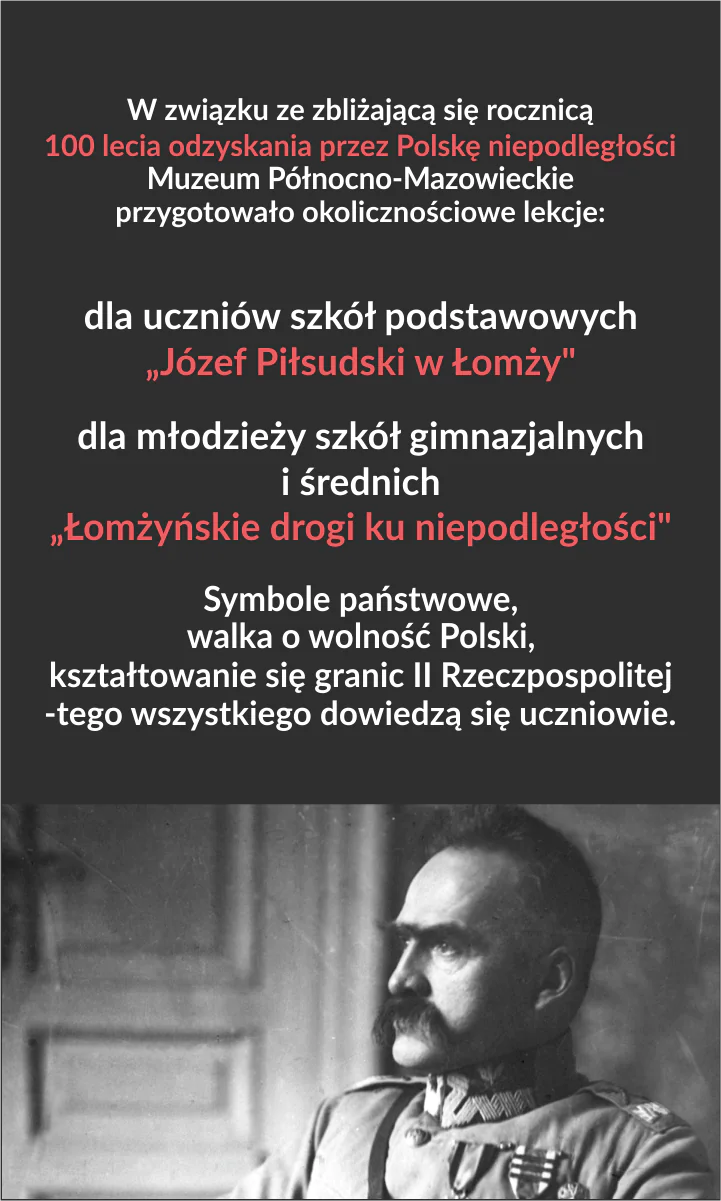 W związku ze zbliżającą się rocznicą 100 lecia odzyskania przez Polskę niepodległości Muzeum Północno-Mazowieckie przygotowało okolicznościowe lekcje:

dla uczniów szkół podstawowych
„Józef Piłsudski w Łomży"

dla młodzieży szkół gimnazjalnych i średnich
„Łomżyńskie drogi ku niepodległości"

Symbole państwowe, walka o wolność Polski, kształtowanie się granic II Rzeczpospolitej -tego wszystkiego dowiedzą się uczniowie.